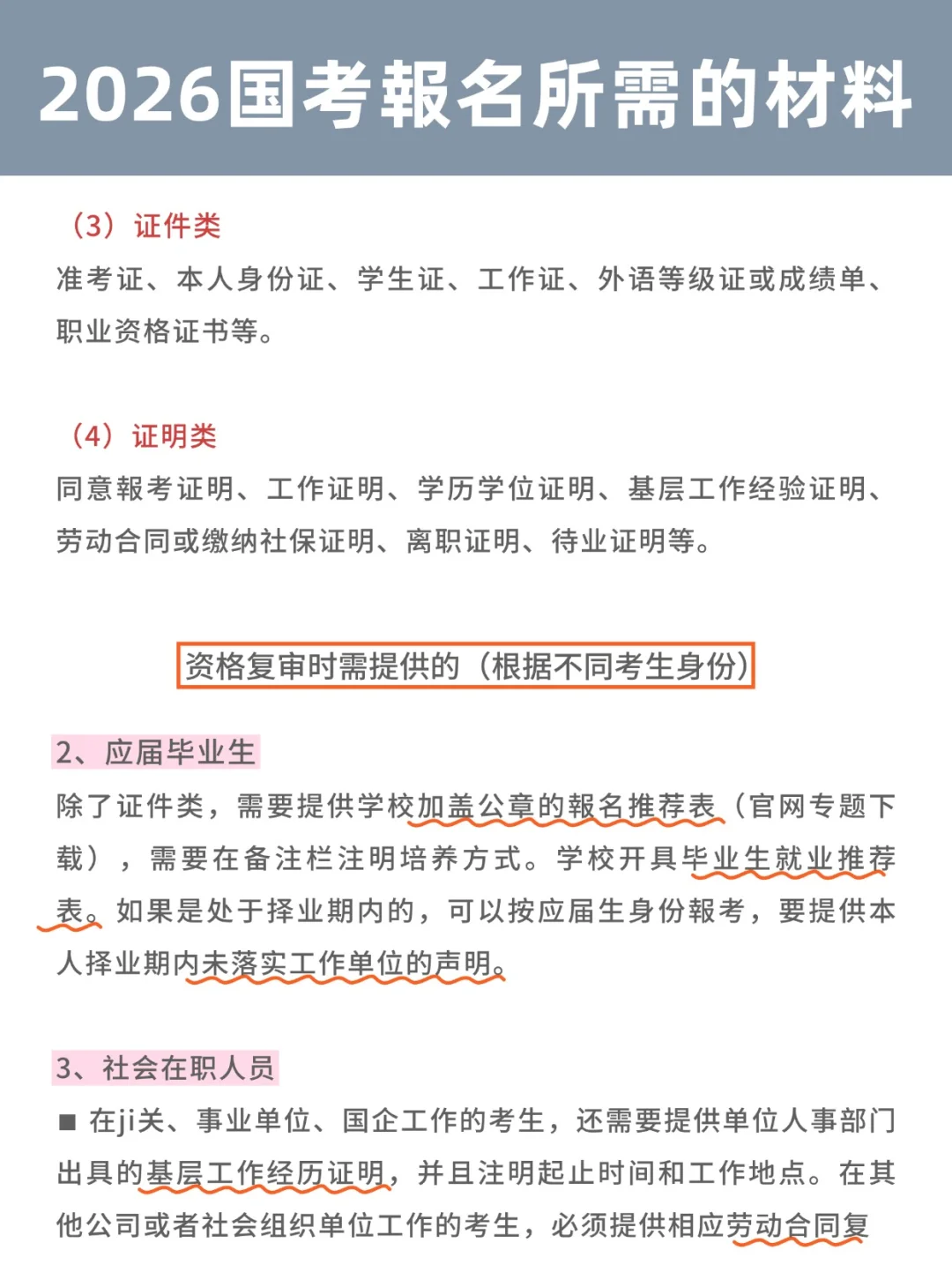 2026国考報名所需的材料

（3）证件类
准考证、本人身份证、学生证、工作证、外语等级证或成绩单、职业资格证书等。

（4）证明类
同意報考证明、工作证明、学历学位证明、基层工作经验证明、劳动合同或缴纳社保证明、离职证明、待业证明等。

资格复审时需提供的（根据不同考生身份）

2、应届毕业生
除了证件类，需要提供学校加盖公章的報名推荐表（官网专题下载），需要在备注栏注明培养方式。学校开具毕业生就业推荐表。如果是处于择业期内的，可以按应届生身份報考，要提供本人择业期内未落实工作单位的声明。

3、社会在职人员
■ 在ji关、事业单位、国企工作的考生，还需要提供单位人事部门出具的基层工作经历证明，并且注明起止时间和工作地点。在其他公司或者社会组织单位工作的考生，必须提供相应劳动合同复